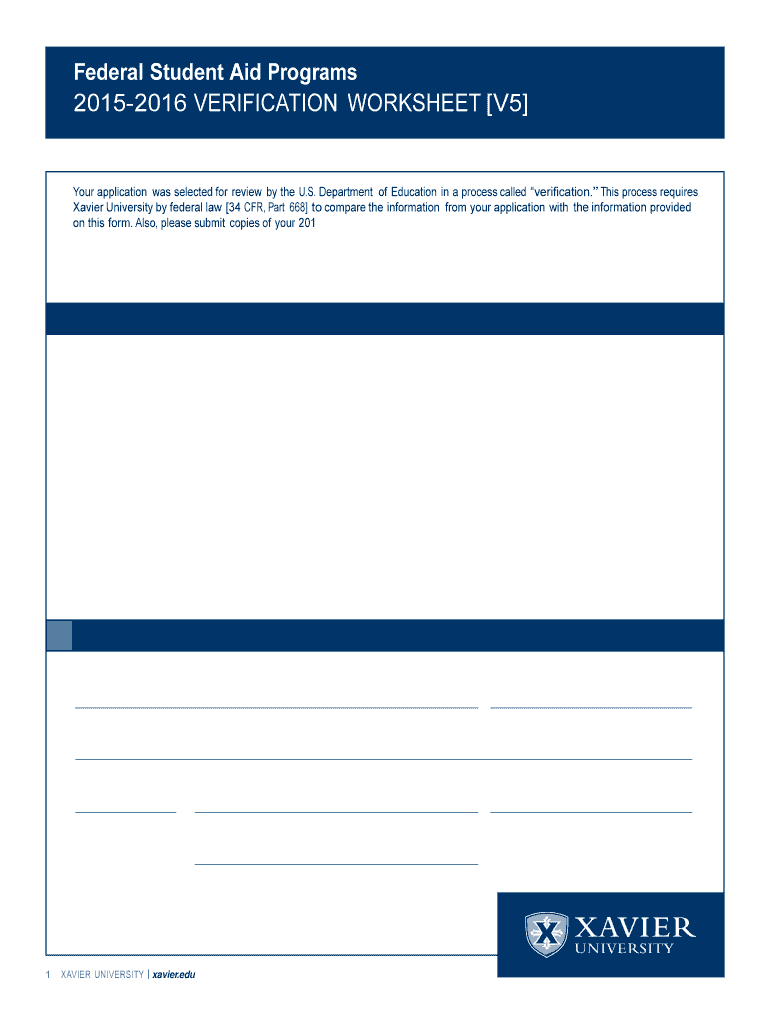 Federal Student Aid Programs
2015-2016 VERIFICATION WORKSHEET [V5]

Your application was selected for review by the U.S. Department of Education in a process called "verification." This process requires Xavier University by federal law [34 CFR, Part 668] to compare the information from your application with the information provided on this form. Also, please submit copies of your 201

XAVIER UNIVERSITY

1 XAVIER UNIVERSITY | xavier.edu